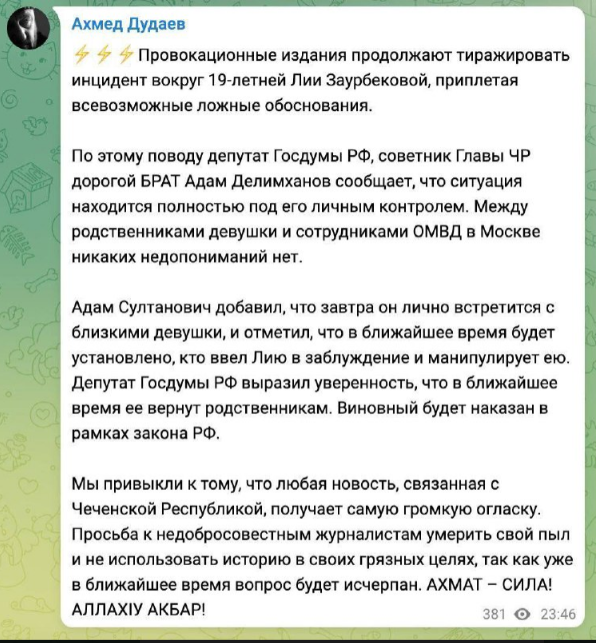 Ахмед Дудаев

⚡⚡⚡Провокационные издания продолжают тиражировать инцидент вокруг 19-летней Лии Заурбековой, приплетая всевозможные ложные обоснования.

По этому поводу депутат Госдумы РФ, советник Главы ЧР дорогой БРАТ Адам Делимханов сообщает, что ситуация находится полностью под его личным контролем. Между родственниками девушки и сотрудниками ОМВД в Москве никаких недопониманий нет.

Адам Султанович добавил, что завтра он лично встретится с близкими девушки, и отметил, что в ближайшее время будет установлено, кто ввел Лию в заблуждение и манипулирует ею. Депутат Госдумы РФ выразил уверенность, что в ближайшее время ее вернут родственникам. Виновный будет наказан в рамках закона РФ.

Мы привыкли к тому, что любая новость, связанная с Чеченской Республикой, получает самую громкую огласку. Просьба к недобросовестным журналистам умерить свой пыл и не использовать историю в своих грязных целях, так как уже в ближайшее время вопрос будет исчерпан. АХМАТ – СИЛА! АЛЛАХIУ АКБАР!

381 23:46